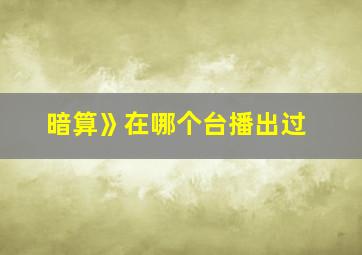 暗算》在哪个台播出过